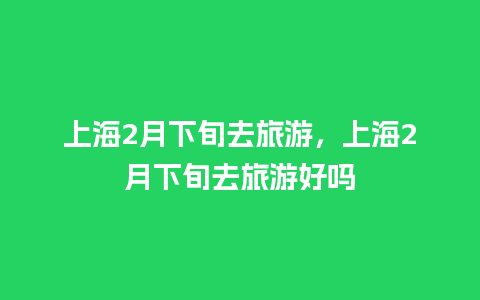 上海2月下旬去旅游，上海2月下旬去旅游好吗